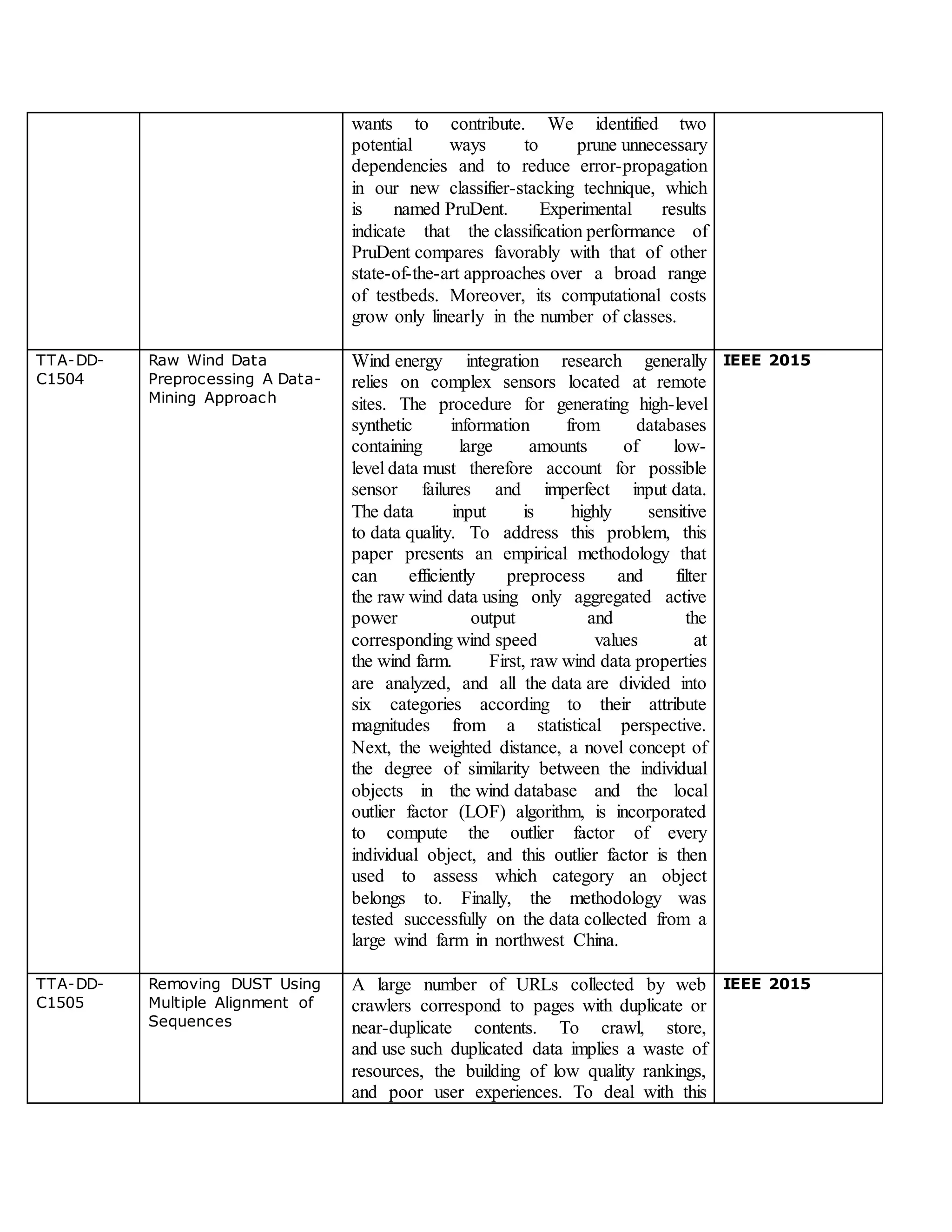 | | | | |
|---|---|---|---|
| | | wants to contribute. We identified two potential ways to prune unnecessary dependencies and to reduce error-propagation in our new classifier-stacking technique, which is named PruDent. Experimental results indicate that the classification performance of PruDent compares favorably with that of other state-of-the-art approaches over a broad range of testbeds. Moreover, its computational costs grow only linearly in the number of classes. | |
| TTA-DD-C1504 | Raw Wind Data Preprocessing A Data-Mining Approach | Wind energy integration research generally relies on complex sensors located at remote sites. The procedure for generating high-level synthetic information from databases containing large amounts of low-level data must therefore account for possible sensor failures and imperfect input data. The data input is highly sensitive to data quality. To address this problem, this paper presents an empirical methodology that can efficiently preprocess and filter the raw wind data using only aggregated active power output and the corresponding wind speed values at the wind farm. First, raw wind data properties are analyzed, and all the data are divided into six categories according to their attribute magnitudes from a statistical perspective. Next, the weighted distance, a novel concept of the degree of similarity between the individual objects in the wind database and the local outlier factor (LOF) algorithm, is incorporated to compute the outlier factor of every individual object, and this outlier factor is then used to assess which category an object belongs to. Finally, the methodology was tested successfully on the data collected from a large wind farm in northwest China. | **IEEE 2015** |
| TTA-DD-C1505 | Removing DUST Using Multiple Alignment of Sequences | A large number of URLs collected by web crawlers correspond to pages with duplicate or near-duplicate contents. To crawl, store, and use such duplicated data implies a waste of resources, the building of low quality rankings, and poor user experiences. To deal with this | **IEEE 2015** |